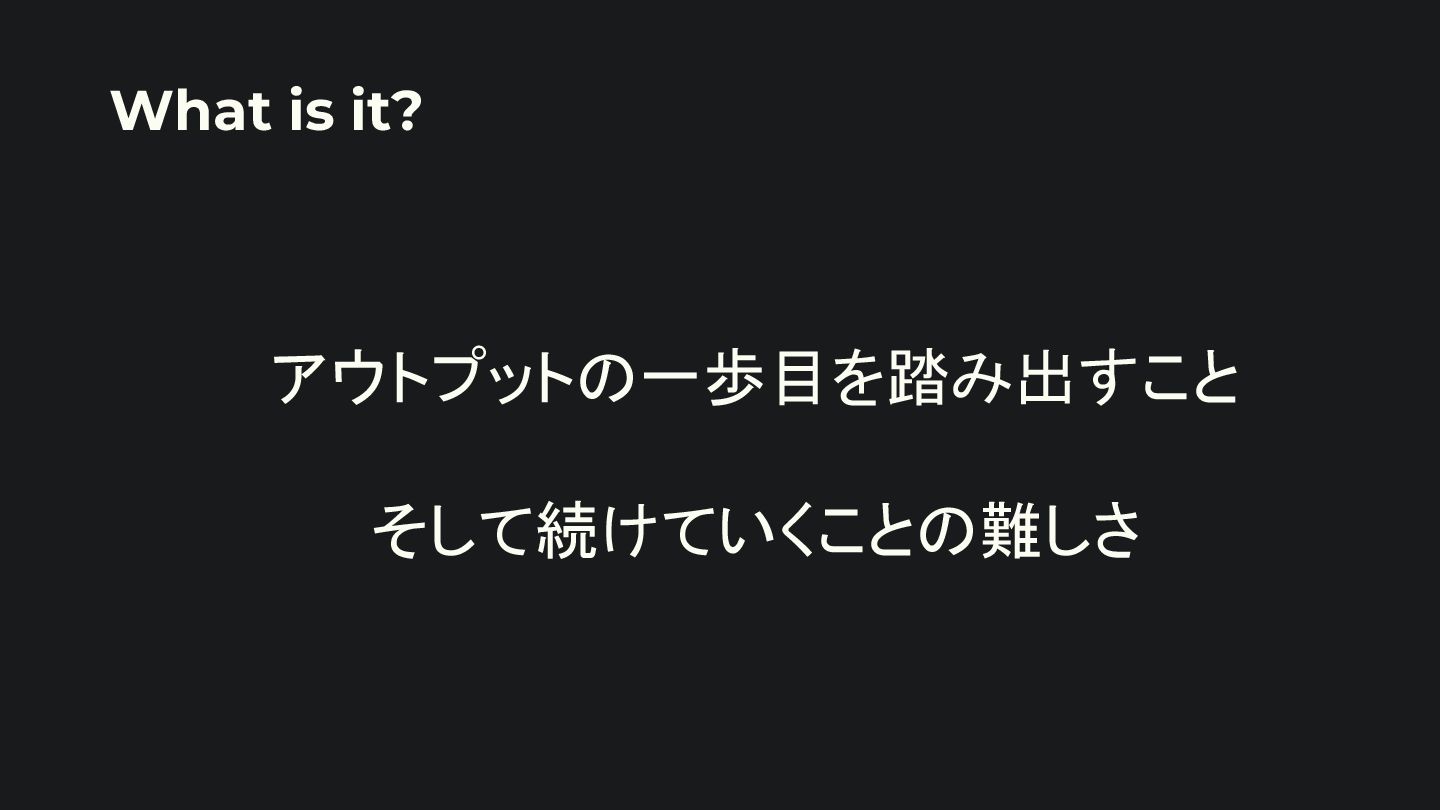 What is it?

アウトプットの一歩目を踏み出すこと

そして続けていくことの難しさ